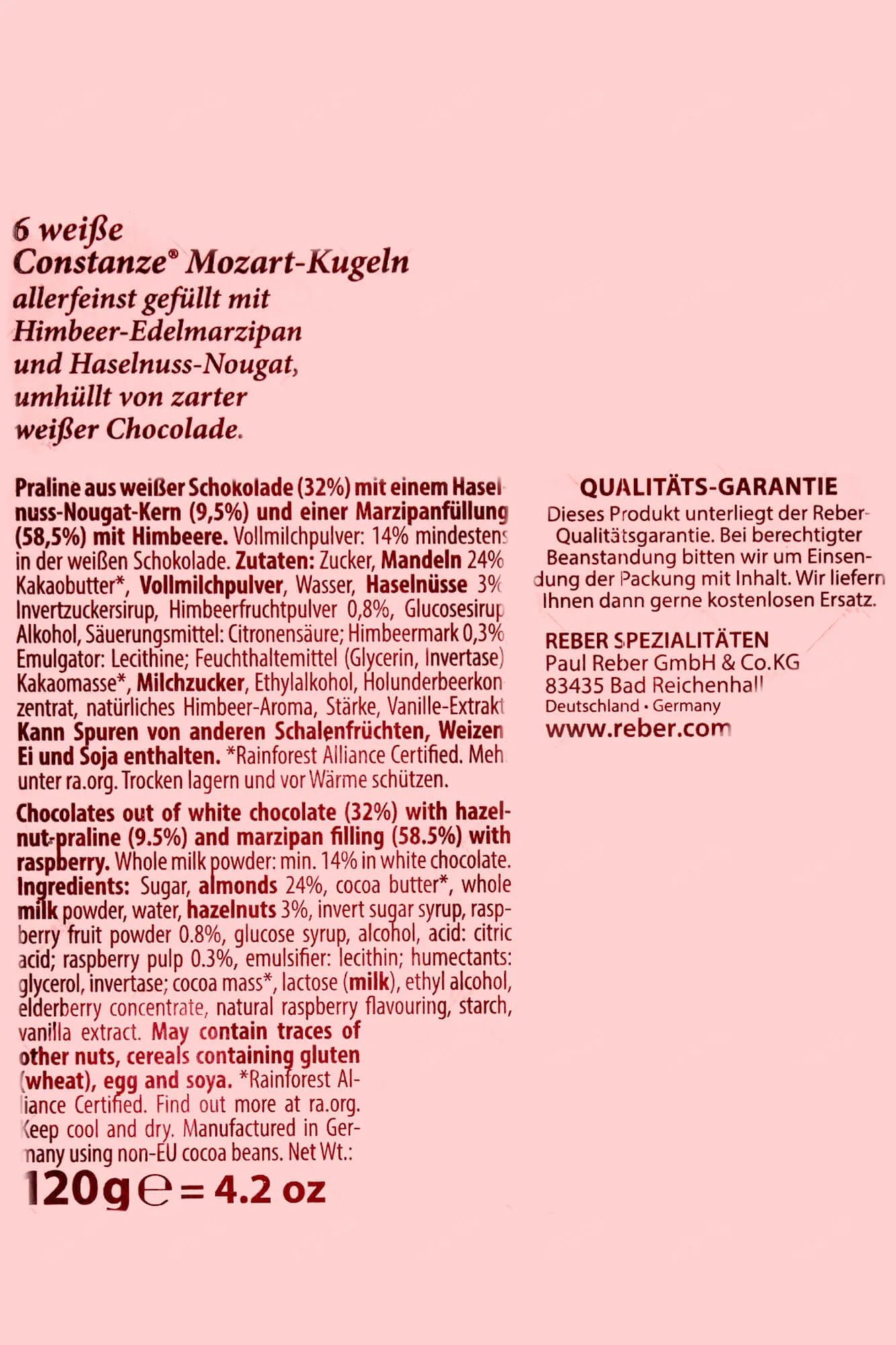 6 weiße
Constanze® Mozart-Kugeln
allerfeinst gefüllt mit Himbeer-Edelmarzipan und Haselnuss-Nougat, umhüllt von zarter weißer Chocolade.

Praline aus weißer Schokolade (32%) mit einem Haselnuss-Nougat-Kern (9,5%) und einer Marzipanfüllung (58,5%) mit Himbeere. Vollmilchpulver: 14% mindestens in der weißen Schokolade. Zutaten: Zucker, Mandeln 24% Kakaobutter*, Vollmilchpulver, Wasser, Haselnüsse 3% Invertzuckersirup, Himbeerfruchtpulver 0,8%, Glucosesirup Alkohol, Säuerungsmittel: Citronensäure; Himbeermark 0,3% Emulgator: Lecithine; Feuchthaltemittel (Glycerin, Invertase) Kakaomasse*, Milchzucker, Ethylalkohol, Holunderbeerkonzentrat, natürliches Himbeer-Aroma, Stärke, Vanille-Extrakt Kann Spuren von anderen Schalenfrüchten, Weizen Ei und Soja enthalten. *Rainforest Alliance Certified. Meh unter ra.org. Trocken lagern und vor Wärme schützen.

Chocolates out of white chocolate (32%) with hazelnut-praline (9.5%) and marzipan filling (58.5%) with raspberry. Whole milk powder: min. 14% in white chocolate. Ingredients: Sugar, almonds 24%, cocoa butter*, whole milk powder, water, hazelnuts 3%, invert sugar syrup, raspberry fruit powder 0.8%, glucose syrup, alcohol, acid: citric acid; raspberry pulp 0.3%, emulsifier: lecithin; humectants: glycerol, invertase; cocoa mass*, lactose (milk), ethyl alcohol, elderberry concentrate, natural raspberry flavouring, starch, vanilla extract. May contain traces of other nuts, cereals containing gluten (wheat), egg and soya. *Rainforest Alliance Certified. Find out more at ra.org. Keep cool and dry. Manufactured in Germany using non-EU cocoa beans. Net Wt.:
120g ℮ = 4.2 oz

QUALITÄTS-GARANTIE
Dieses Produkt unterliegt der Reber-Qualitätsgarantie. Bei berechtigter Beanstandung bitten wir um Einsendung der Packung mit Inhalt. Wir liefern Ihnen dann gerne kostenlosen Ersatz.

REBER SPEZIALITÄTEN
Paul Reber GmbH & Co.KG
83435 Bad Reichenhall
Deutschland • Germany
www.reber.com